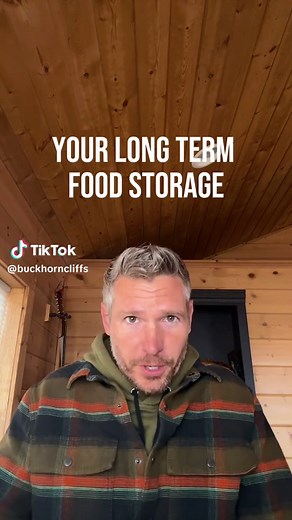 YOUR LONG TERM FOOD STORAGE

TikTok
@buckhorncliffs